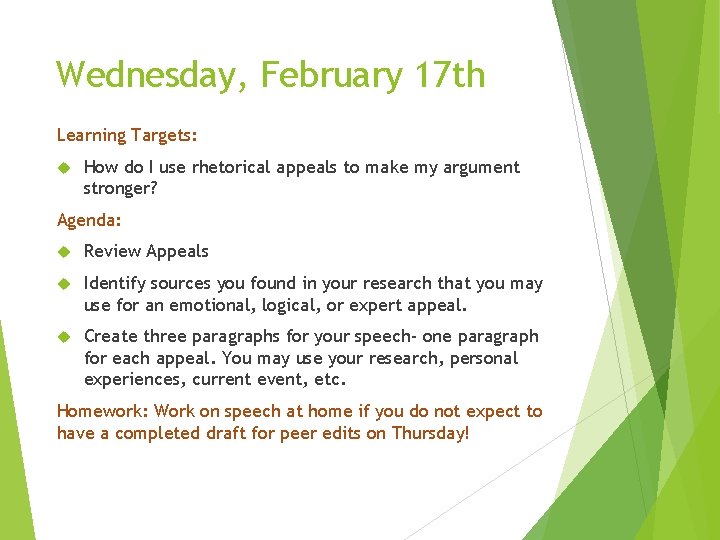 Wednesday, February 17th

Learning Targets:

How do I use rhetorical appeals to make my argument stronger?

Agenda:

Review Appeals

Identify sources you found in your research that you may use for an emotional, logical, or expert appeal.

Create three paragraphs for your speech- one paragraph for each appeal. You may use your research, personal experiences, current event, etc.

Homework: Work on speech at home if you do not expect to have a completed draft for peer edits on Thursday!